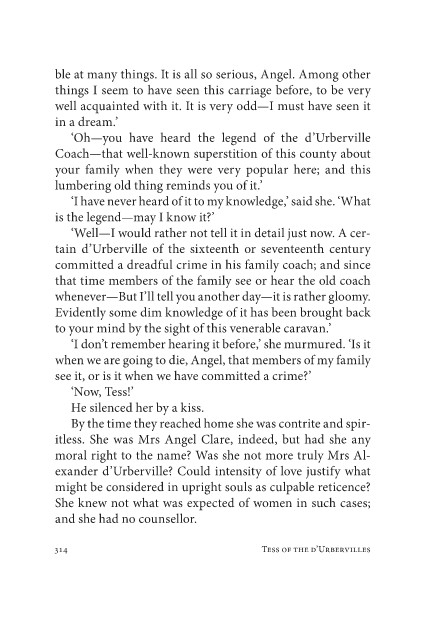 ble at many things. It is all so serious, Angel. Among other things I seem to have seen this carriage before, to be very well acquainted with it. It is very odd—I must have seen it in a dream.'

'Oh—you have heard the legend of the d'Urberville Coach—that well-known superstition of this county about your family when they were very popular here; and this lumbering old thing reminds you of it.'

'I have never heard of it to my knowledge,' said she. 'What is the legend—may I know it?'

'Well—I would rather not tell it in detail just now. A certain d'Urberville of the sixteenth or seventeenth century committed a dreadful crime in his family coach; and since that time members of the family see or hear the old coach whenever—But I'll tell you another day—it is rather gloomy. Evidently some dim knowledge of it has been brought back to your mind by the sight of this venerable caravan.'

'I don't remember hearing it before,' she murmured. 'Is it when we are going to die, Angel, that members of my family see it, or is it when we have committed a crime?'

'Now, Tess!'

He silenced her by a kiss.

By the time they reached home she was contrite and spiritless. She was Mrs Angel Clare, indeed, but had she any moral right to the name? Was she not more truly Mrs Alexander d'Urberville? Could intensity of love justify what might be considered in upright souls as culpable reticence? She knew not what was expected of women in such cases; and she had no counsellor.

314 Tess of the d'Urbervilles